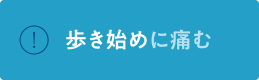 !

歩き始めに痛む